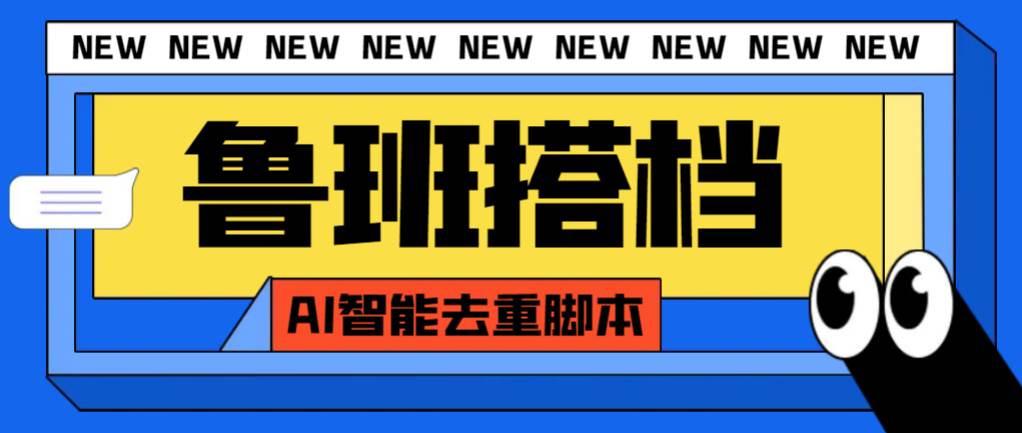 NEW NEW NEW NEW NEW NEW NEW NEW NEW

鲁班搭档

AI智能去重脚本